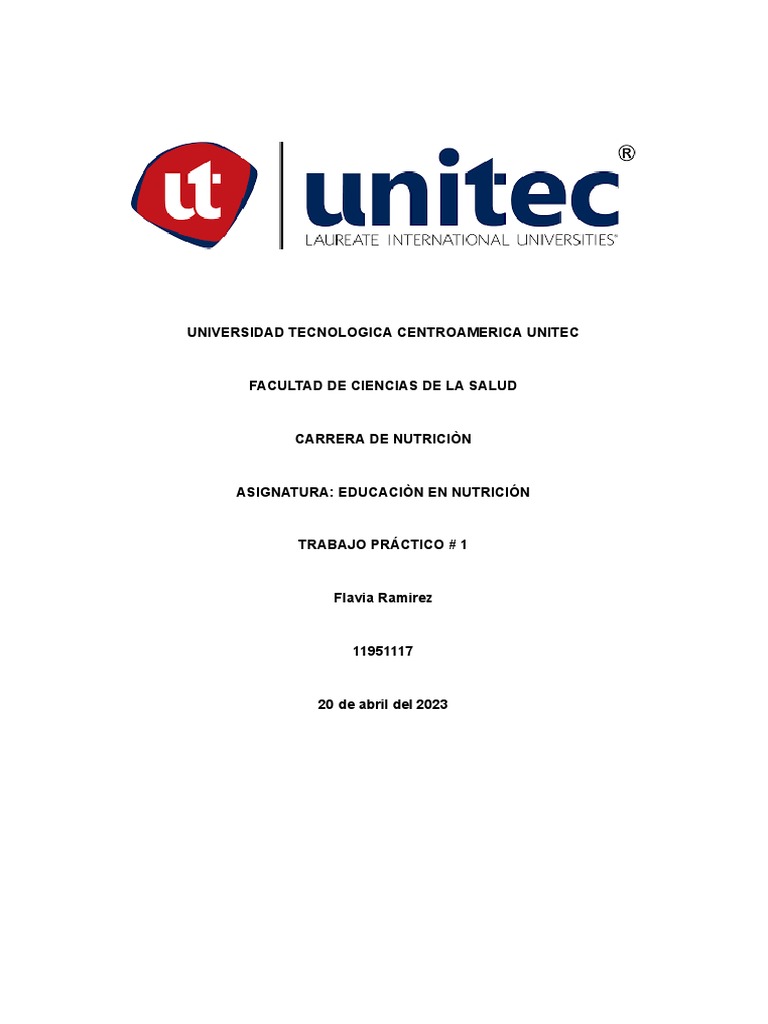 ut unitec®
LAUREATE INTERNATIONAL UNIVERSITIES®

UNIVERSIDAD TECNOLOGICA CENTROAMERICA UNITEC

FACULTAD DE CIENCIAS DE LA SALUD

CARRERA DE NUTRICIÒN

ASIGNATURA: EDUCACIÒN EN NUTRICIÓN

TRABAJO PRÁCTICO # 1

Flavia Ramirez

11951117

20 de abril del 2023